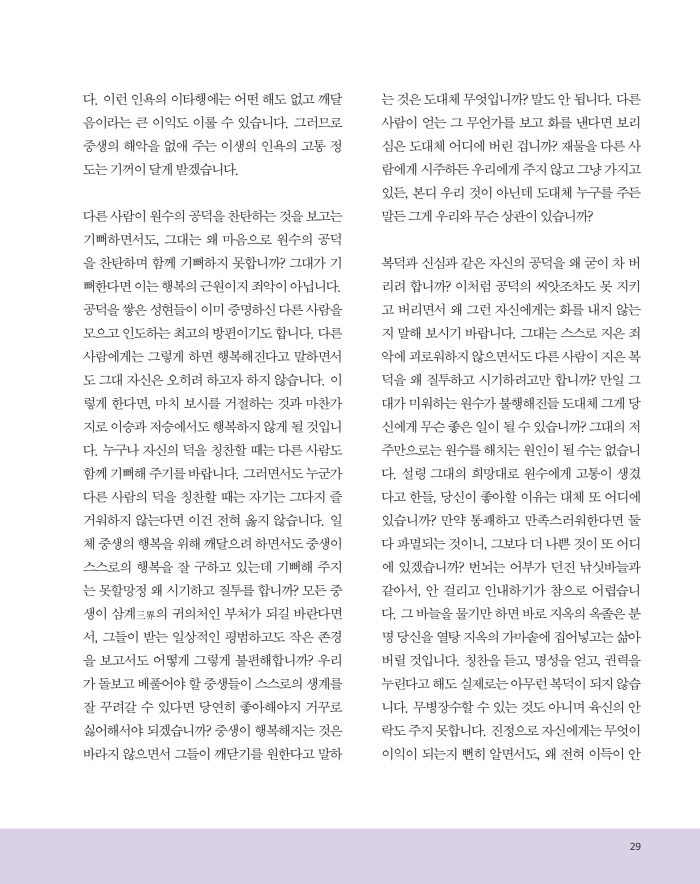 다. 이런 인욕의 이타행에는 어떤 해도 없고 깨달음이라는 큰 이익도 이룰 수 있습니다. 그러므로 중생의 해악을 없애 주는 이생의 인욕의 고통 정도는 기꺼이 달게 받겠습니다.

다른 사람이 원수의 공덕을 찬탄하는 것을 보고는 기뻐하면서도, 그대는 왜 마음으로 원수의 공덕을 찬탄하며 함께 기뻐하지 못합니까? 그대가 기뻐한다면 이는 행복의 근원이지 죄악이 아닙니다. 공덕을 쌓은 성현들이 이미 증명하신 다른 사람을 모으고 인도하는 최고의 방편이기도 합니다. 다른 사람에게는 그렇게 하면 행복해진다고 말하면서도 그대 자신은 오히려 하고자 하지 않습니다. 이렇게 한다면, 마치 보시를 거절하는 것과 마찬가지로 이승과 저승에서도 행복하지 않게 될 것입니다. 누구나 자신의 덕을 칭찬할 때는 다른 사람도 함께 기뻐해 주기를 바랍니다. 그러면서도 누군가 다른 사람의 덕을 칭찬할 때는 자기는 그다지 즐거워하지 않는다면 이건 전혀 옳지 않습니다. 일체 중생의 행복을 위해 깨달으려 하면서도 중생이 스스로의 행복을 잘 구하고 있는데 기뻐해 주지는 못할망정 왜 시기하고 질투를 합니까? 모든 중생이 삼계三界의 귀의처인 부처가 되길 바란다면서, 그들이 받는 일상적인 평범하고도 작은 존경을 보고서도 어떻게 그렇게 불편해합니까? 우리가 돌보고 베풀어야 할 중생들이 스스로의 생계를 잘 꾸려갈 수 있다면 당연히 좋아해야지 거꾸로 싫어해서야 되겠습니까? 중생이 행복해지는 것은 바라지 않으면서 그들이 깨닫기를 원한다고 말하는 것은 도대체 무엇입니까? 말도 안 됩니다. 다른 사람이 얻는 그 무언가를 보고 화를 낸다면 보리심은 도대체 어디에 버린 겁니까? 재물을 다른 사람에게 시주하든 우리에게 주지 않고 그냥 가지고 있든, 본디 우리 것이 아닌데 도대체 누구를 주든 말든 그게 우리와 무슨 상관이 있습니까?

복덕과 신심과 같은 자신의 공덕을 왜 굳이 차 버리려 합니까? 이처럼 공덕의 씨앗조차도 못 지키고 버리면서 왜 그런 자신에게는 화를 내지 않는지 말해 보시기 바랍니다. 그대는 스스로 지은 죄악에 괴로워하지 않으면서도 다른 사람이 지은 복덕을 왜 질투하고 시기하려고만 합니까? 만일 그대가 미워하는 원수가 불행해진들 도대체 그게 당신에게 무슨 좋은 일이 될 수 있습니까? 그대의 저주만으로는 원수를 해치는 원인이 될 수는 없습니다. 설령 그대의 희망대로 원수에게 고통이 생겼다고 한들, 당신이 좋아할 이유는 대체 또 어디에 있습니까? 만약 통쾌하고 만족스러워한다면 둘 다 파멸되는 것이니, 그보다 더 나쁜 것이 또 어디에 있겠습니까? 번뇌는 어부가 던진 낚싯바늘과 같아서, 안 걸리고 인내하기가 참으로 어렵습니다. 그 바늘을 물기만 하면 바로 지옥의 옥졸은 분명 당신을 열탕 지옥의 가마솥에 집어넣고는 삶아 버릴 것입니다. 칭찬을 듣고, 명성을 얻고, 권력을 누린다고 해도 실제로는 아무런 복덕이 되지 않습니다. 무병장수할 수 있는 것도 아니며 육신의 안락도 주지 못합니다. 진정으로 자신에게는 무엇이 이익이 되는지 뻔히 알면서도, 왜 전혀 이득이 안

29